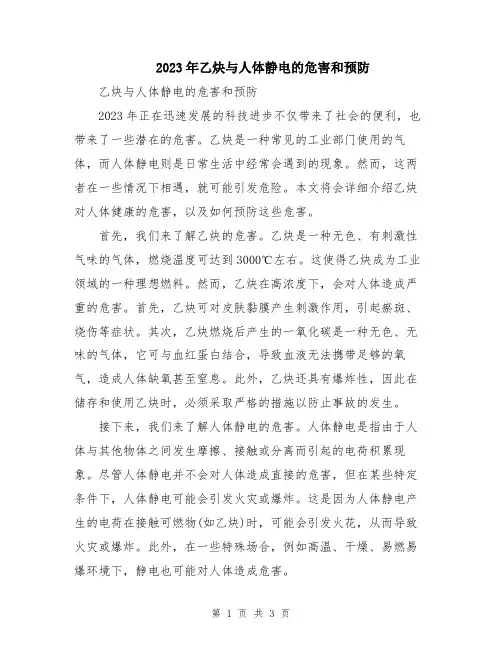 2023年乙炔与人体静电的危害和预防

乙炔与人体静电的危害和预防

2023年正在迅速发展的科技进步不仅带来了社会的便利，也带来了一些潜在的危害。乙炔是一种常见的工业部门使用的气体，而人体静电则是日常生活中经常会遇到的现象。然而，这两者在一些情况下相遇，就可能引发危险。本文将会详细介绍乙炔对人体健康的危害，以及如何预防这些危害。

首先，我们来了解乙炔的危害。乙炔是一种无色、有刺激性气味的气体，燃烧温度可达到3000℃左右。这使得乙炔成为工业领域的一种理想燃料。然而，乙炔在高浓度下，会对人体造成严重的危害。首先，乙炔可对皮肤黏膜产生刺激作用，引起瘀斑、烧伤等症状。其次，乙炔燃烧后产生的一氧化碳是一种无色、无味的气体，它可与血红蛋白结合，导致血液无法携带足够的氧气，造成人体缺氧甚至窒息。此外，乙炔还具有爆炸性，因此在储存和使用乙炔时，必须采取严格的措施以防止事故的发生。

接下来，我们来了解人体静电的危害。人体静电是指由于人体与其他物体之间发生摩擦、接触或分离而引起的电荷积累现象。尽管人体静电并不会对人体造成直接的危害，但在某些特定条件下，人体静电可能会引发火灾或爆炸。这是因为人体静电产生的电荷在接触可燃物(如乙炔)时，可能会引发火花，从而导致火灾或爆炸。此外，在一些特殊场合，例如高温、干燥、易燃易爆环境下，静电也可能对人体造成危害。

第 1 页 共 3 页